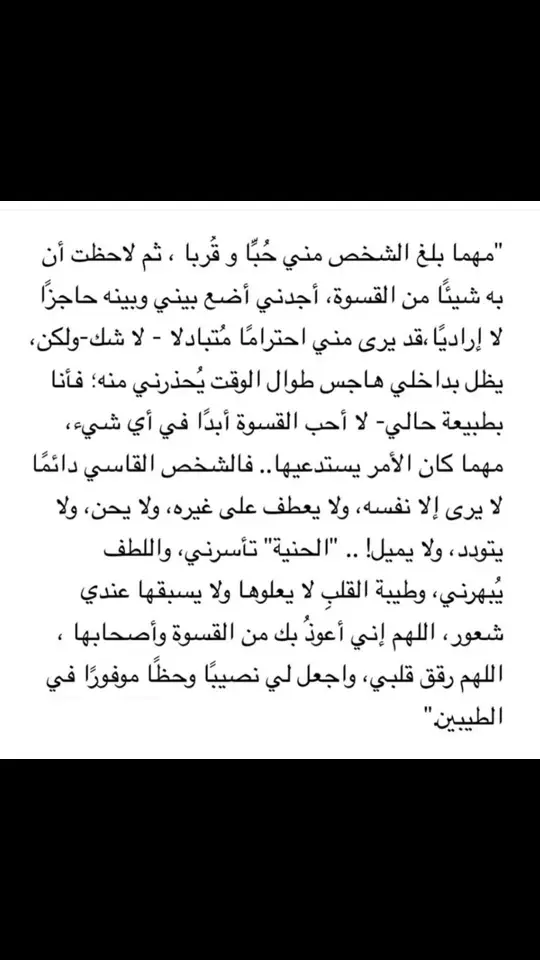 "مهما بلغ الشخص مني حُبًّا و قُربا ، ثم لاحظت أن به شيئًا من القسوة، أجدني أضع بيني وبينه حاجزًا لا إراديًا ،قد يرى مني احترامًا مُتبادلا - لا شك-ولكن، يظل بداخلي هاجس طوال الوقت يُحذرني منه؛ فأنا بطبيعة حالي- لا أحب القسوة أبدًا في أي شيء، مهما كان الأمر يستدعيها.. فالشخص القاسي دائمًا لا يرى إلا نفسه، ولا يعطف على غيره، ولا يحن، ولا يتودد، ولا يميل! .. "الحنية" تأسرني، واللطف يُبهرني، وطيبة القلبِ لا يعلوها ولا يسبقها عندي شعور، اللهم إني أعوذُ بك من القسوة وأصحابها ، اللهم رقق قلبي، واجعل لي نصيبًا وحظًا موفورًا في الطيبين"